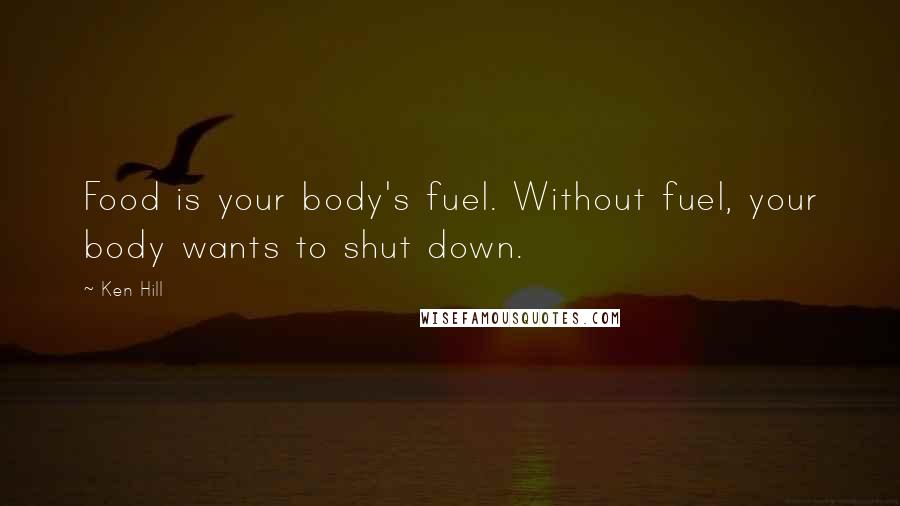 Food is your body's fuel. Without fuel, your body wants to shut down.

~ Ken Hill

WISEFAMOUSQUOTES.COM